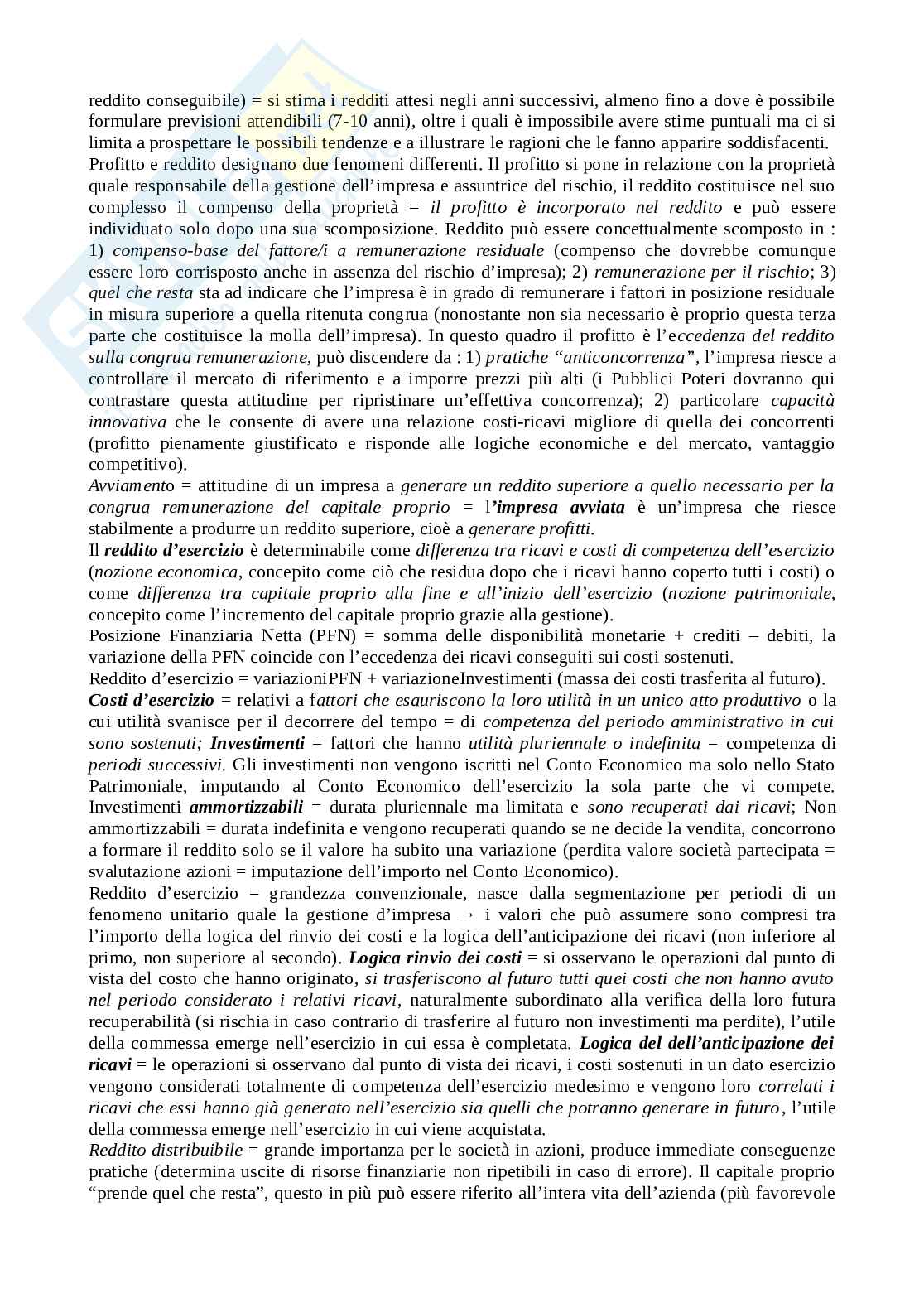 reddito conseguibile) = si stima i redditi attesi negli anni successivi, almeno fino a dove è possibile formulare previsioni attendibili (7-10 anni), oltre i quali è impossibile avere stime puntuali ma ci si limita a prospettare le possibili tendenze e a illustrare le ragioni che le fanno apparire soddisfacenti.
Profitto e reddito designano due fenomeni differenti. Il profitto si pone in relazione con la proprietà quale responsabile della gestione dell'impresa e assuntrice del rischio, il reddito costituisce nel suo complesso il compenso della proprietà = il profitto è incorporato nel reddito e può essere individuato solo dopo una sua scomposizione. Reddito può essere concettualmente scomposto in : 1) compenso-base del fattore/i a remunerazione residuale (compenso che dovrebbe comunque essere loro corrisposto anche in assenza del rischio d'impresa); 2) remunerazione per il rischio; 3) quel che resta sta ad indicare che l'impresa è in grado di remunerare i fattori in posizione residuale in misura superiore a quella ritenuta congrua (nonostante non sia necessario è proprio questa terza parte che costituisce la molla dell'impresa). In questo quadro il profitto è l'eccedenza del reddito sulla congrua remunerazione, può discendere da : 1) pratiche "anticoncorrenza", l'impresa riesce a controllare il mercato di riferimento e a imporre prezzi più alti (i Pubblici Poteri dovranno qui contrastare questa attitudine per ripristinare un'effettiva concorrenza); 2) particolare capacità innovativa che le consente di avere una relazione costi-ricavi migliore di quella dei concorrenti (profitto pienamente giustificato e risponde alle logiche economiche e del mercato, vantaggio competitivo).
Avviamento = attitudine di un impresa a generare un reddito superiore a quello necessario per la congrua remunerazione del capitale proprio = l'impresa avviata è un'impresa che riesce stabilmente a produrre un reddito superiore, cioè a generare profitti.
Il reddito d'esercizio è determinabile come differenza tra ricavi e costi di competenza dell'esercizio (nozione economica, concepito come ciò che residua dopo che i ricavi hanno coperto tutti i costi) o come differenza tra capitale proprio alla fine e all'inizio dell'esercizio (nozione patrimoniale, concepito come l'incremento del capitale proprio grazie alla gestione).
Posizione Finanziaria Netta (PFN) = somma delle disponibilità monetarie + crediti – debiti, la variazione della PFN coincide con l'eccedenza dei ricavi conseguiti sui costi sostenuti.
Reddito d'esercizio = variazioniPFN + variazioneInvestimenti (massa dei costi trasferita al futuro).
Costi d'esercizio = relativi a fattori che esauriscono la loro utilità in un unico atto produttivo o la cui utilità svanisce per il decorrere del tempo = di competenza del periodo amministrativo in cui sono sostenuti; Investimenti = fattori che hanno utilità pluriennale o indefinita = competenza di periodi successivi. Gli investimenti non vengono iscritti nel Conto Economico ma solo nello Stato Patrimoniale, imputando al Conto Economico dell'esercizio la sola parte che vi compete. Investimenti ammortizzabili = durata pluriennale ma limitata e sono recuperati dai ricavi; Non ammortizzabili = durata indefinita e vengono recuperati quando se ne decide la vendita, concorrono a formare il reddito solo se il valore ha subito una variazione (perdita valore società partecipata = svalutazione azioni = imputazione dell'importo nel Conto Economico).
Reddito d'esercizio = grandezza convenzionale, nasce dalla segmentazione per periodi di un fenomeno unitario quale la gestione d'impresa → i valori che può assumere sono compresi tra l'importo della logica del rinvio dei costi e la logica dell'anticipazione dei ricavi (non inferiore al primo, non superiore al secondo). Logica rinvio dei costi = si osservano le operazioni dal punto di vista del costo che hanno originato, si trasferiscono al futuro tutti quei costi che non hanno avuto nel periodo considerato i relativi ricavi, naturalmente subordinato alla verifica della loro futura recuperabilità (si rischia in caso contrario di trasferire al futuro non investimenti ma perdite), l'utile della commessa emerge nell'esercizio in cui essa è completata. Logica del dell'anticipazione dei ricavi = le operazioni si osservano dal punto di vista dei ricavi, i costi sostenuti in un dato esercizio vengono considerati totalmente di competenza dell'esercizio medesimo e vengono loro correlati i ricavi che essi hanno già generato nell'esercizio sia quelli che potranno generare in futuro, l'utile della commessa emerge nell'esercizio in cui viene acquistata.
Reddito distribuibile = grande importanza per le società in azioni, produce immediate conseguenze pratiche (determina uscite di risorse finanziarie non ripetibili in caso di errore). Il capitale proprio "prende quel che resta", questo in più può essere riferito all'intera vita dell'azienda (più favorevole